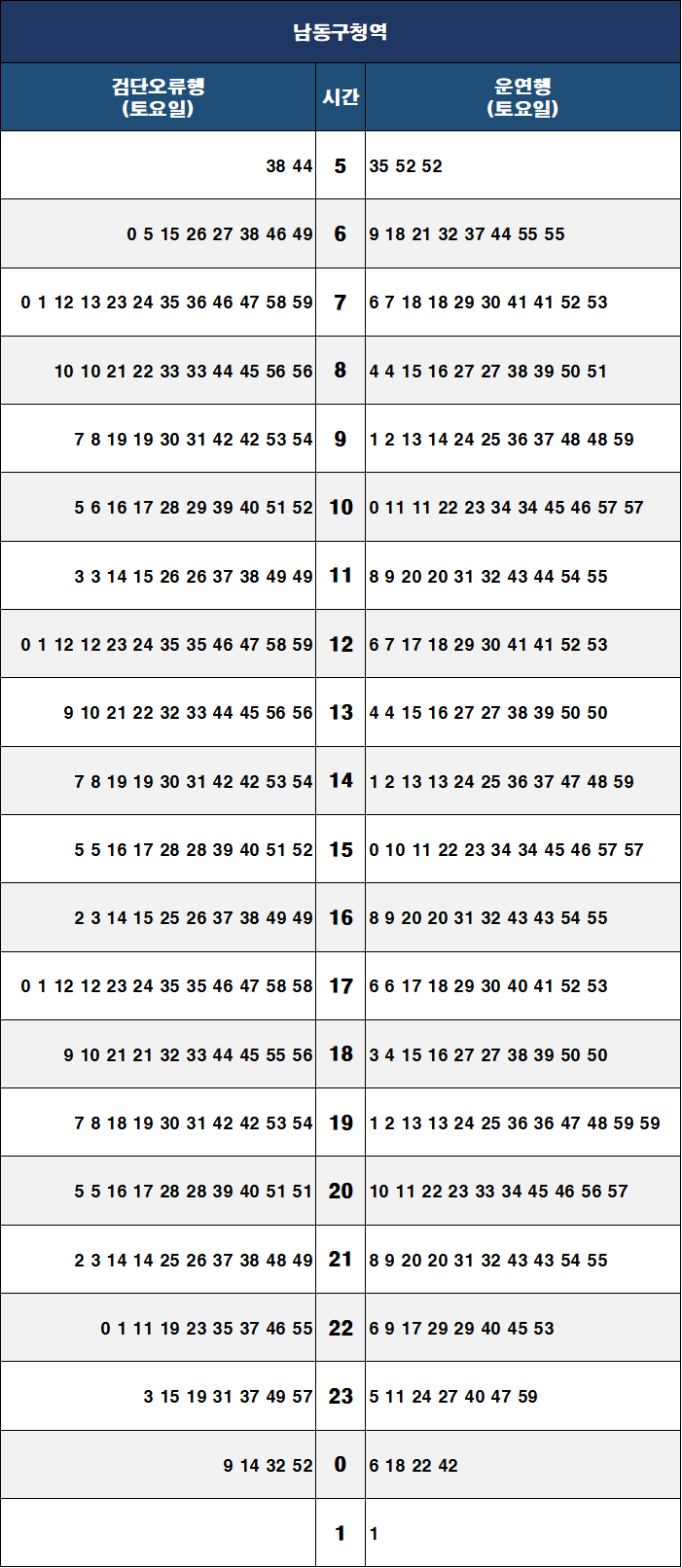 남동구청역

| 검단오류행 (토요일) | 시간 | 운연행 (토요일) |
|---|---|---|
| 38 44 | 5 | 35 52 52 |
| 0 5 15 26 27 38 46 49 | 6 | 9 18 21 32 37 44 55 55 |
| 0 1 12 13 23 24 35 36 46 47 58 59 | 7 | 6 7 18 18 29 30 41 41 52 53 |
| 10 10 21 22 33 33 44 45 56 56 | 8 | 4 4 15 16 27 27 38 39 50 51 |
| 7 8 19 19 30 31 42 42 53 54 | 9 | 1 2 13 14 24 25 36 37 48 48 59 |
| 5 6 16 17 28 29 39 40 51 52 | 10 | 0 11 11 22 23 34 34 45 46 57 57 |
| 3 3 14 15 26 26 37 38 49 49 | 11 | 8 9 20 20 31 32 43 44 54 55 |
| 0 1 12 12 23 24 35 35 46 47 58 59 | 12 | 6 7 17 18 29 30 41 41 52 53 |
| 9 10 21 22 32 33 44 45 56 56 | 13 | 4 4 15 16 27 27 38 39 50 50 |
| 7 8 19 19 30 31 42 42 53 54 | 14 | 1 2 13 13 24 25 36 37 47 48 59 |
| 5 5 16 17 28 28 39 40 51 52 | 15 | 0 10 11 22 23 34 34 45 46 57 57 |
| 2 3 14 15 25 26 37 38 49 49 | 16 | 8 9 20 20 31 32 43 43 54 55 |
| 0 1 12 12 23 24 35 35 46 47 58 58 | 17 | 6 6 17 18 29 30 40 41 52 53 |
| 9 10 21 21 32 33 44 45 55 56 | 18 | 3 4 15 16 27 27 38 39 50 50 |
| 7 8 18 19 30 31 42 42 53 54 | 19 | 1 2 13 13 24 25 36 36 47 48 59 59 |
| 5 5 16 17 28 28 39 40 51 51 | 20 | 10 11 22 23 33 34 45 46 56 57 |
| 2 3 14 14 25 26 37 38 48 49 | 21 | 8 9 20 20 31 32 43 43 54 55 |
| 0 1 11 19 23 35 37 46 55 | 22 | 6 9 17 29 29 40 45 53 |
| 3 15 19 31 37 49 57 | 23 | 5 11 24 27 40 47 59 |
| 9 14 32 52 | 0 | 6 18 22 42 |
| | 1 | 1 |